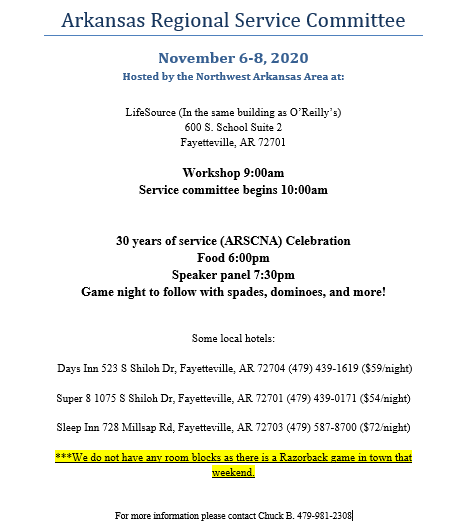 Arkansas Regional Service Committee

November 6-8, 2020
Hosted by the Northwest Arkansas Area at:

LifeSource (In the same building as O'Reilly's)
600 S. School Suite 2
Fayetteville, AR 72701

Workshop 9:00am
Service committee begins 10:00am

30 years of service (ARSCNA) Celebration
Food 6:00pm
Speaker panel 7:30pm
Game night to follow with spades, dominoes, and more!

Some local hotels:

Days Inn 523 S Shiloh Dr, Fayetteville, AR 72704 (479) 439-1619 ($59/night)

Super 8 1075 S Shiloh Dr, Fayetteville, AR 72701 (479) 439-0171 ($54/night)

Sleep Inn 728 Millsap Rd, Fayetteville, AR 72703 (479) 587-8700 ($72/night)

***We do not have any room blocks as there is a Razorback game in town that weekend.

For more information please contact Chuck B. 479-981-2308